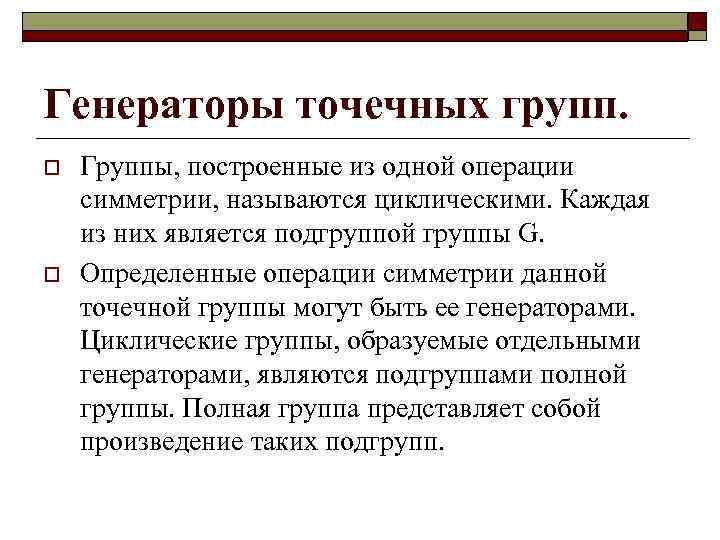 Генераторы точечных групп.

Группы, построенные из одной операции симметрии, называются циклическими. Каждая из них является подгруппой группы G.

Определенные операции симметрии данной точечной группы могут быть ее генераторами. Циклические группы, образуемые отдельными генераторами, являются подгруппами полной группы. Полная группа представляет собой произведение таких подгрупп.